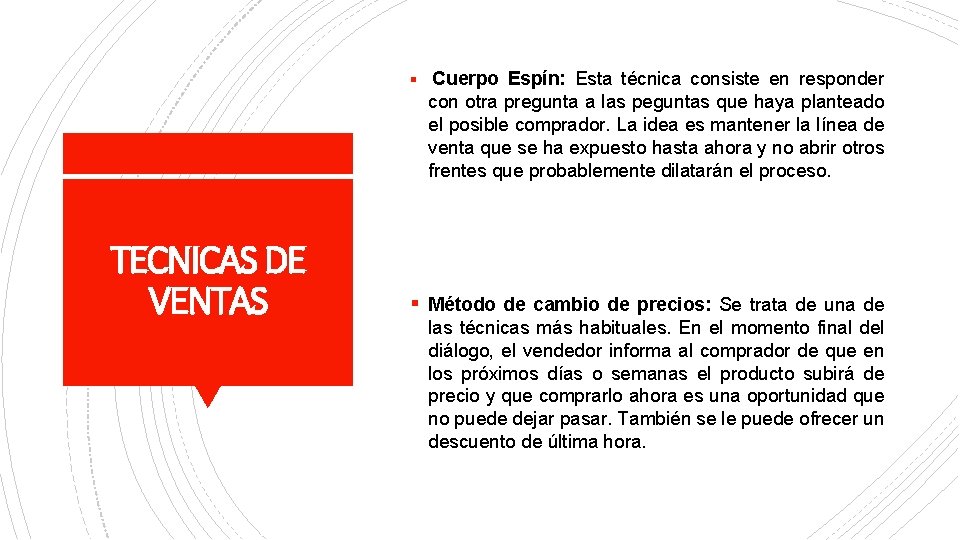 TECNICAS DE VENTAS

▪ Cuerpo Espín: Esta técnica consiste en responder con otra pregunta a las peguntas que haya planteado el posible comprador. La idea es mantener la línea de venta que se ha expuesto hasta ahora y no abrir otros frentes que probablemente dilatarán el proceso.

▪ Método de cambio de precios: Se trata de una de las técnicas más habituales. En el momento final del diálogo, el vendedor informa al comprador de que en los próximos días o semanas el producto subirá de precio y que comprarlo ahora es una oportunidad que no puede dejar pasar. También se le puede ofrecer un descuento de última hora.